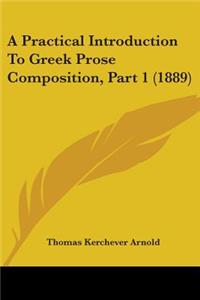 A Practical Introduction To Greek Prose Composition, Part 1 (1889)

Thomas Kerchever Arnold